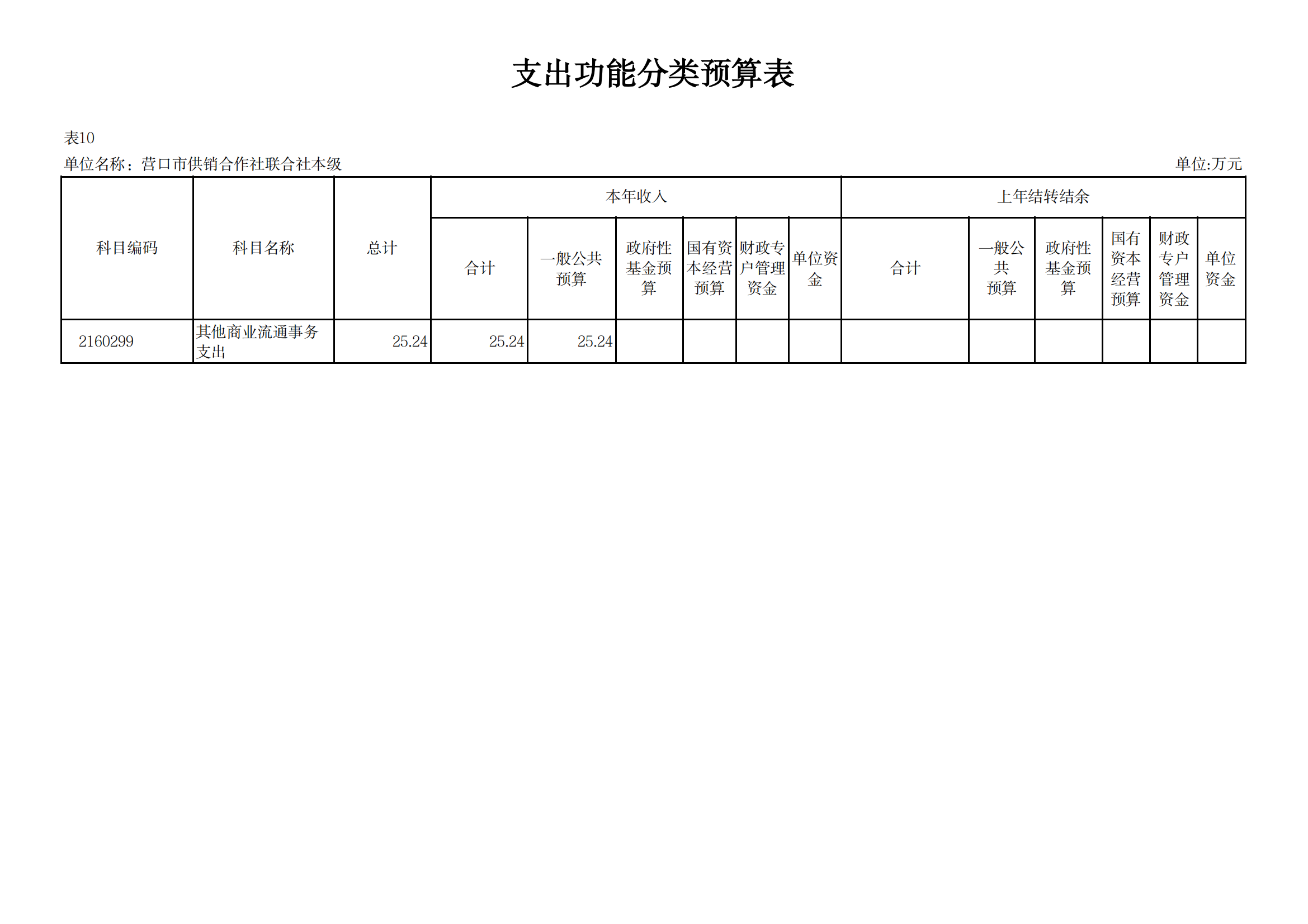 支出功能分类预算表

表10

单位名称：营口市供销合作社联合社本级

单位:万元

| 科目编码 | 科目名称 | 总计 | 本年收入 | | | | | | 上年结转结余 | | | | | |
|---|---|---|---|---|---|---|---|---|---|---|---|---|---|---|
| | | | 合计 | 一般公共预算 | 政府性基金预算 | 国有资本经营预算 | 财政专户管理资金 | 单位资金 | 合计 | 一般公共预算 | 政府性基金预算 | 国有资本经营预算 | 财政专户管理资金 | 单位资金 |
| 2160299 | 其他商业流通事务支出 | 25.24 | 25.24 | 25.24 | | | | | | | | | | |